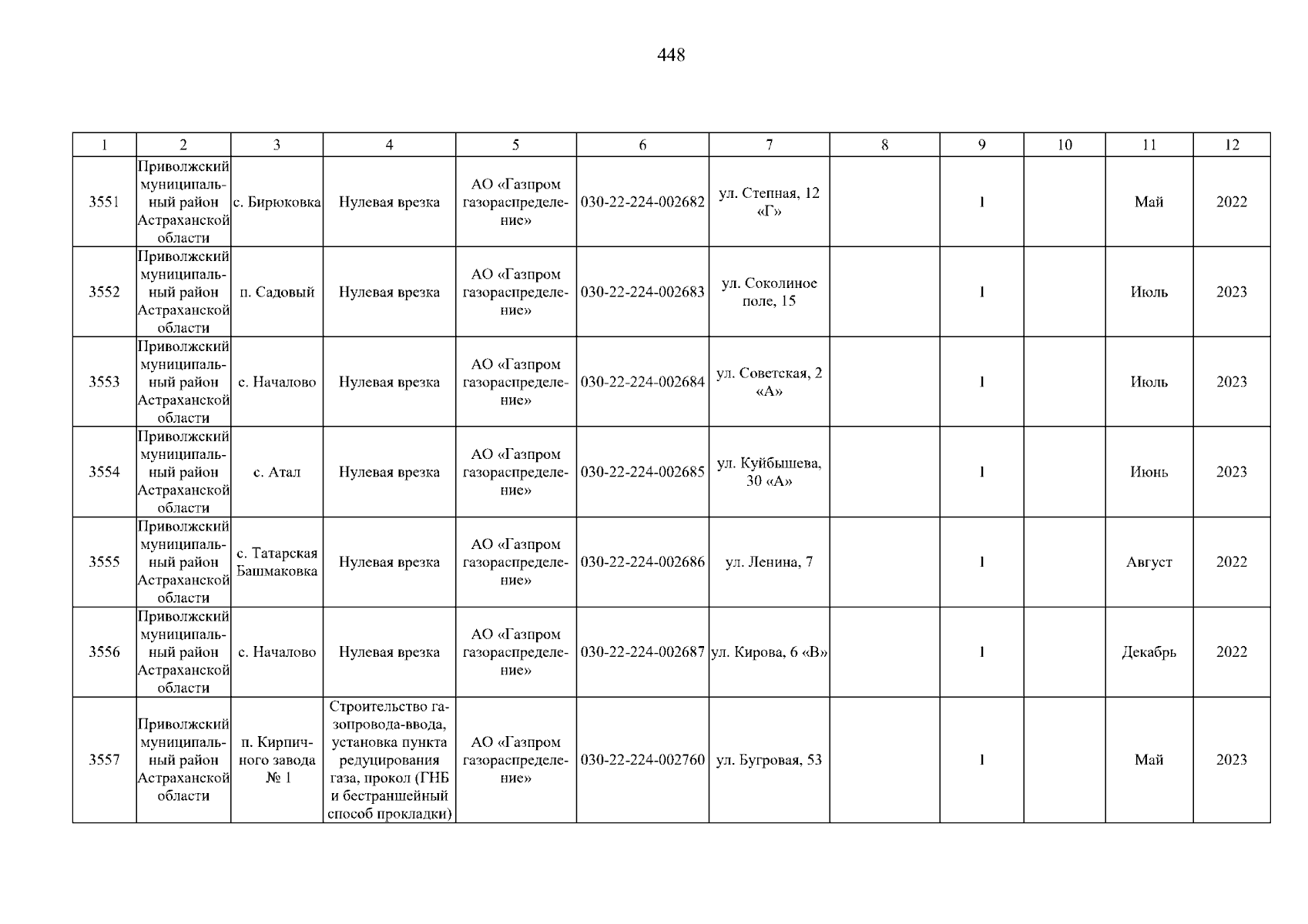 448

| 1 | 2 | 3 | 4 | 5 | 6 | 7 | 8 | 9 | 10 | 11 | 12 |
|---|---|---|---|---|---|---|---|---|---|---|---|
| 3551 | Приволжский муниципальный район Астраханской области | с. Бирюковка | Нулевая врезка | АО «Газпром газораспределение» | 030-22-224-002682 | ул. Степная, 12 «Г» |  | 1 |  | Май | 2022 |
| 3552 | Приволжский муниципальный район Астраханской области | п. Садовый | Нулевая врезка | АО «Газпром газораспределение» | 030-22-224-002683 | ул. Соколиное поле, 15 |  | 1 |  | Июль | 2023 |
| 3553 | Приволжский муниципальный район Астраханской области | с. Началово | Нулевая врезка | АО «Газпром газораспределение» | 030-22-224-002684 | ул. Советская, 2 «А» |  | 1 |  | Июль | 2023 |
| 3554 | Приволжский муниципальный район Астраханской области | с. Атал | Нулевая врезка | АО «Газпром газораспределение» | 030-22-224-002685 | ул. Куйбышева, 30 «А» |  | 1 |  | Июнь | 2023 |
| 3555 | Приволжский муниципальный район Астраханской области | с. Татарская Башмаковка | Нулевая врезка | АО «Газпром газораспределение» | 030-22-224-002686 | ул. Ленина, 7 |  | 1 |  | Август | 2022 |
| 3556 | Приволжский муниципальный район Астраханской области | с. Началово | Нулевая врезка | АО «Газпром газораспределение» | 030-22-224-002687 | ул. Кирова, 6 «В» |  | 1 |  | Декабрь | 2022 |
| 3557 | Приволжский муниципальный район Астраханской области | п. Кирпичного завода № 1 | Строительство газопровода-ввода, установка пункта редуцирования газа, прокол (ГНБ и бестраншейный способ прокладки) | АО «Газпром газораспределение» | 030-22-224-002760 | ул. Бугровая, 53 |  | 1 |  | Май | 2023 |